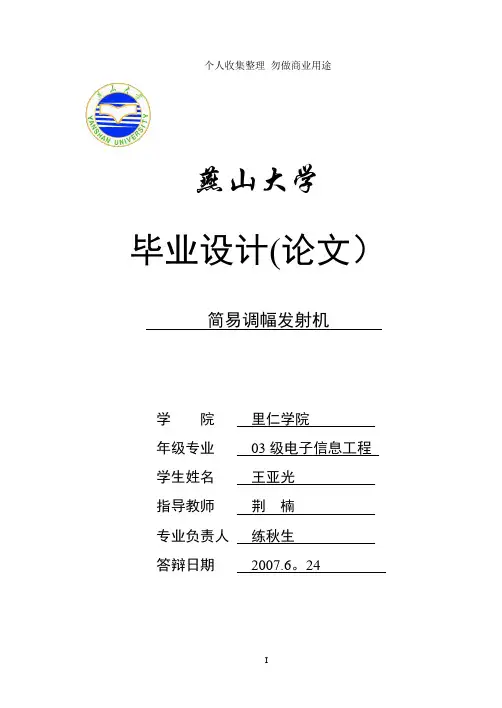 个人收集整理 勿做商业用途

YANSHAN UNIVERSITY

燕山大学

毕业设计(论文）

简易调幅发射机

学　　院　里仁学院
年级专业　03 级电子信息工程
学生姓名　王亚光
指导教师　荆　楠
专业负责人　练秋生
答辩日期　2007.6。24

I